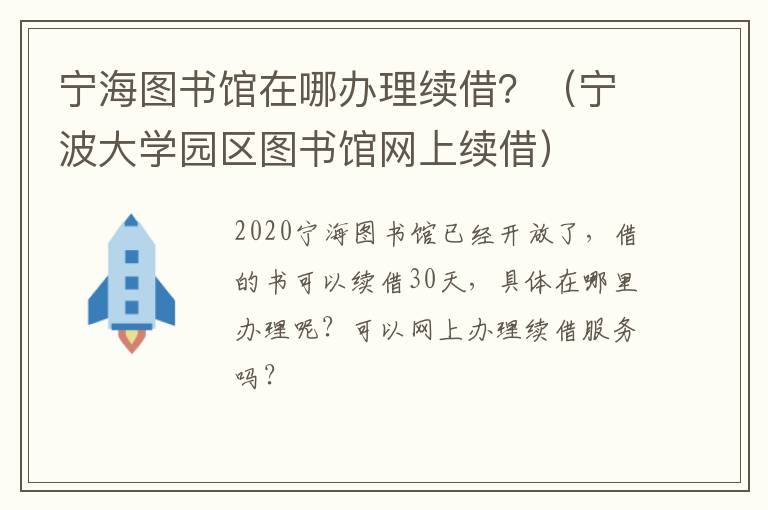 宁海图书馆在哪办理续借？（宁波大学园区图书馆网上续借）

2020宁海图书馆已经开放了，借的书可以续借30天，具体在哪里办理呢？可以网上办理续借服务吗？